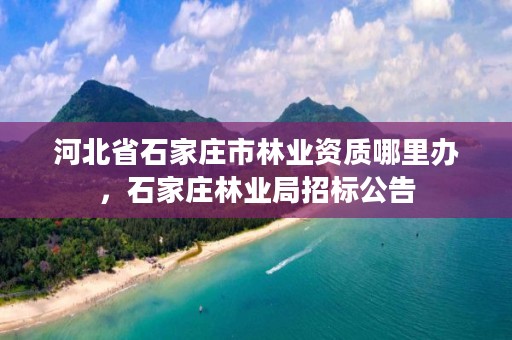 河北省石家庄市林业资质哪里办，石家庄林业局招标公告